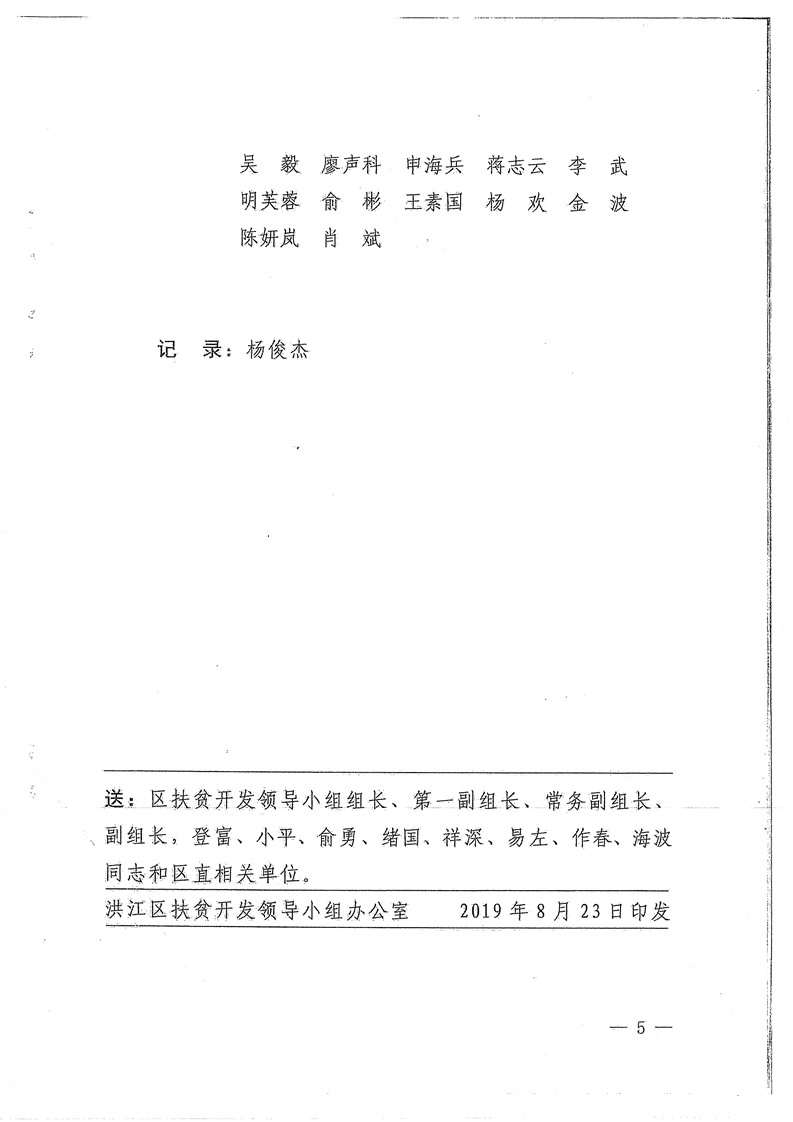 吴 毅 廖声科 申海兵 蒋志云 李 武
明芙蓉 俞 彬 王素国 杨 欢 金 波
陈妍岚 肖 斌

记 录：杨俊杰

送：区扶贫开发领导小组组长、第一副组长、常务副组长、副组长，登富、小平、俞勇、绪国、祥深、易左、作春、海波同志和区直相关单位。

洪江区扶贫开发领导小组办公室 2019年8月23日印发

— 5 —